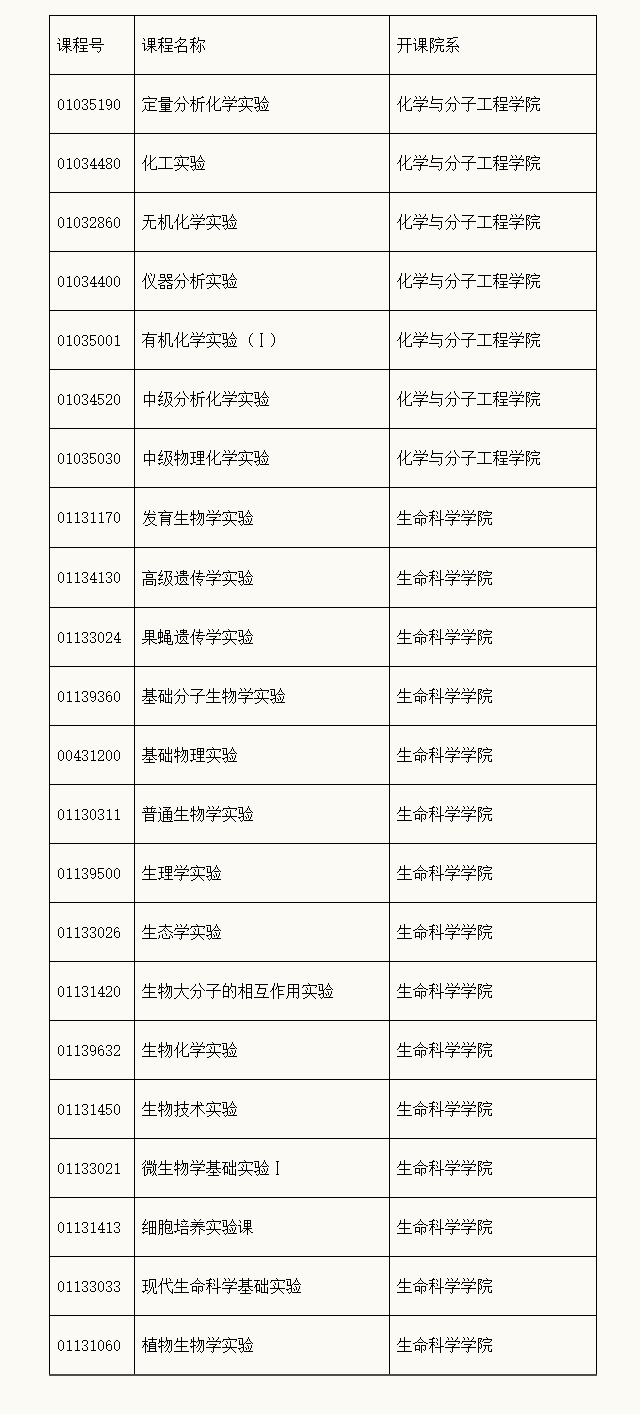 | 课程号 | 课程名称 | 开课院系 |
|---|---|---|
| 01035190 | 定量分析化学实验 | 化学与分子工程学院 |
| 01034480 | 化工实验 | 化学与分子工程学院 |
| 01032860 | 无机化学实验 | 化学与分子工程学院 |
| 01034400 | 仪器分析实验 | 化学与分子工程学院 |
| 01035001 | 有机化学实验（Ⅰ） | 化学与分子工程学院 |
| 01034520 | 中级分析化学实验 | 化学与分子工程学院 |
| 01035030 | 中级物理化学实验 | 化学与分子工程学院 |
| 01131170 | 发育生物学实验 | 生命科学学院 |
| 01134130 | 高级遗传学实验 | 生命科学学院 |
| 01133024 | 果蝇遗传学实验 | 生命科学学院 |
| 01139360 | 基础分子生物学实验 | 生命科学学院 |
| 00431200 | 基础物理实验 | 生命科学学院 |
| 01130311 | 普通生物学实验 | 生命科学学院 |
| 01139500 | 生理学实验 | 生命科学学院 |
| 01133026 | 生态学实验 | 生命科学学院 |
| 01131420 | 生物大分子的相互作用实验 | 生命科学学院 |
| 01139632 | 生物化学实验 | 生命科学学院 |
| 01131450 | 生物技术实验 | 生命科学学院 |
| 01133021 | 微生物学基础实验Ⅰ | 生命科学学院 |
| 01131413 | 细胞培养实验课 | 生命科学学院 |
| 01133033 | 现代生命科学基础实验 | 生命科学学院 |
| 01131060 | 植物生物学实验 | 生命科学学院 |